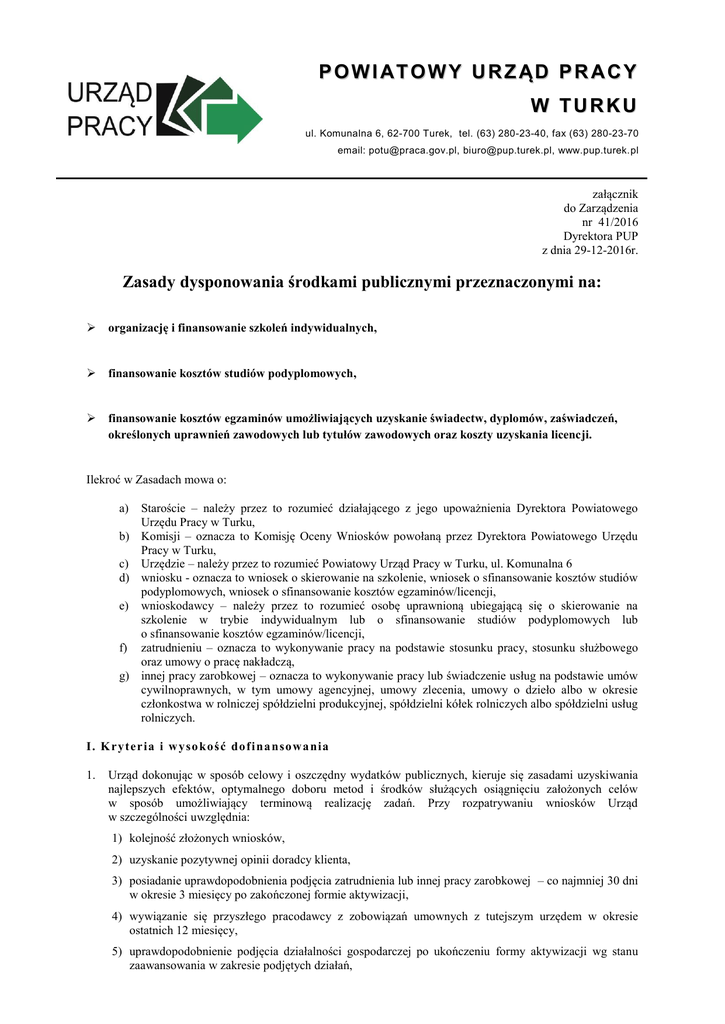 URZĄD PRACY

POWIATOWY URZĄD PRACY
W TURKU

ul. Komunalna 6, 62-700 Turek, tel. (63) 280-23-40, fax (63) 280-23-70
email: potu@praca.gov.pl, biuro@pup.turek.pl, www.pup.turek.pl

załącznik
do Zarządzenia
nr 41/2016
Dyrektora PUP
z dnia 29-12-2016r.

Zasady dysponowania środkami publicznymi przeznaczonymi na:

➢ organizację i finansowanie szkoleń indywidualnych,

➢ finansowanie kosztów studiów podyplomowych,

➢ finansowanie kosztów egzaminów umożliwiających uzyskanie świadectw, dyplomów, zaświadczeń, określonych uprawnień zawodowych lub tytułów zawodowych oraz koszty uzyskania licencji.

Ilekroć w Zasadach mowa o:

a) Staroście – należy przez to rozumieć działającego z jego upoważnienia Dyrektora Powiatowego Urzędu Pracy w Turku,
b) Komisji – oznacza to Komisję Oceny Wniosków powołaną przez Dyrektora Powiatowego Urzędu Pracy w Turku,
c) Urzędzie – należy przez to rozumieć Powiatowy Urząd Pracy w Turku, ul. Komunalna 6
d) wniosku - oznacza to wniosek o skierowanie na szkolenie, wniosek o sfinansowanie kosztów studiów podyplomowych, wniosek o sfinansowanie kosztów egzaminów/licencji,
e) wnioskodawcy – należy przez to rozumieć osobę uprawnioną ubiegającą się o skierowanie na szkolenie w trybie indywidualnym lub o sfinansowanie studiów podyplomowych lub o sfinansowanie kosztów egzaminów/licencji,
f) zatrudnieniu – oznacza to wykonywanie pracy na podstawie stosunku pracy, stosunku służbowego oraz umowy o pracę nakładczą,
g) innej pracy zarobkowej – oznacza to wykonywanie pracy lub świadczenie usług na podstawie umów cywilnoprawnych, w tym umowy agencyjnej, umowy zlecenia, umowy o dzieło albo w okresie członkostwa w rolniczej spółdzielni produkcyjnej, spółdzielni kółek rolniczych albo spółdzielni usług rolniczych.

I. Kryteria i wysokość dofinansowania

1. Urząd dokonując w sposób celowy i oszczędny wydatków publicznych, kieruje się zasadami uzyskiwania najlepszych efektów, optymalnego doboru metod i środków służących osiągnięciu założonych celów w sposób umożliwiający terminową realizację zadań. Przy rozpatrywaniu wniosków Urząd w szczególności uwzględnia:
1) kolejność złożonych wniosków,
2) uzyskanie pozytywnej opinii doradcy klienta,
3) posiadanie uprawdopodobnienia podjęcia zatrudnienia lub innej pracy zarobkowej – co najmniej 30 dni w okresie 3 miesięcy po zakończonej formie aktywizacji,
4) wywiązanie się przyszłego pracodawcy z zobowiązań umownych z tutejszym urzędem w okresie ostatnich 12 miesięcy,
5) uprawdopodobnienie podjęcia działalności gospodarczej po ukończeniu formy aktywizacji wg stanu zaawansowania w zakresie podjętych działań,